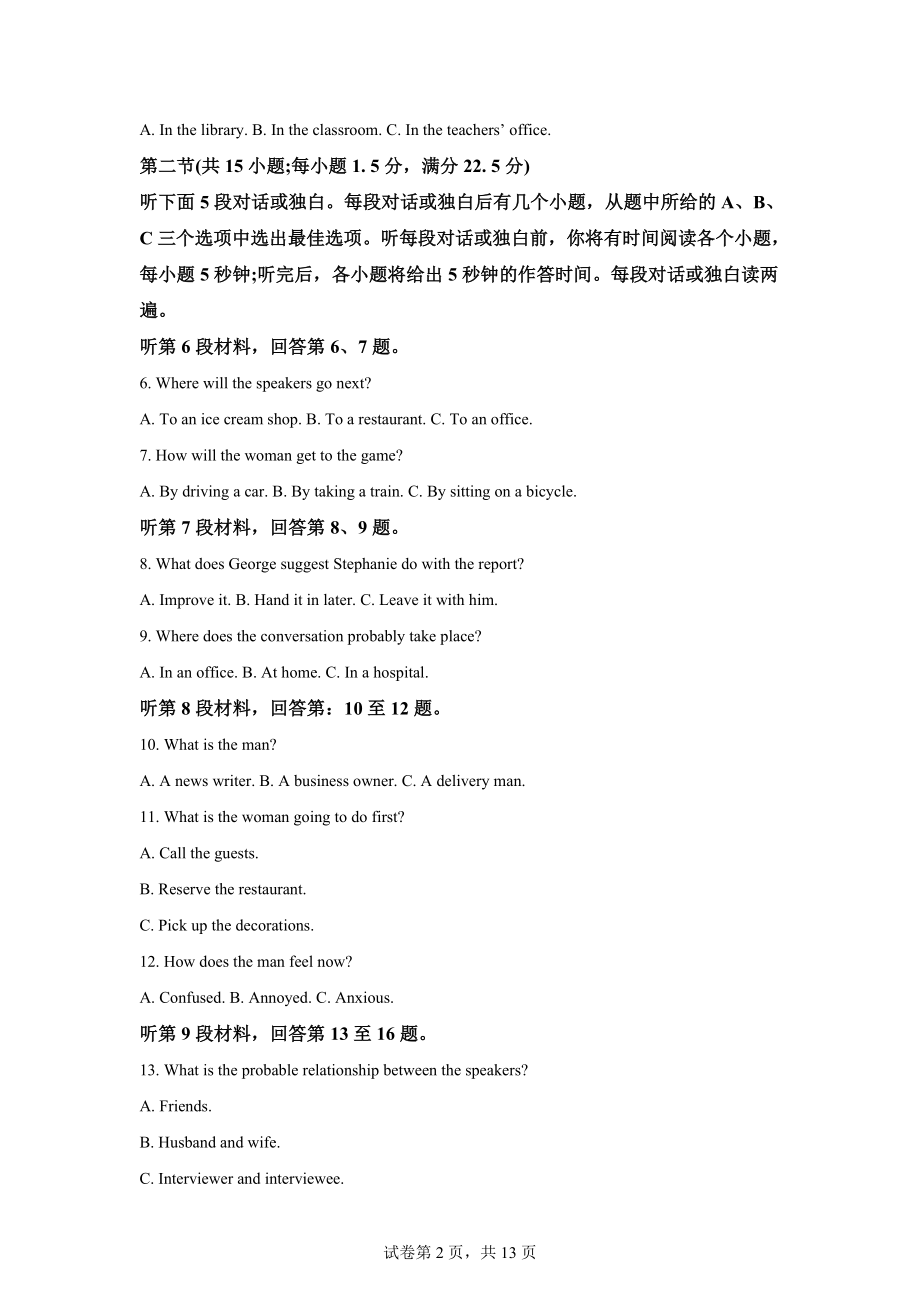 A. In the library. B. In the classroom. C. In the teachers' office.

第二节(共 15 小题;每小题 1. 5 分，满分 22. 5 分)

听下面 5 段对话或独白。每段对话或独白后有几个小题，从题中所给的 A、B、C 三个选项中选出最佳选项。听每段对话或独白前，你将有时间阅读各个小题，每小题 5 秒钟;听完后，各小题将给出 5 秒钟的作答时间。每段对话或独白读两遍。

听第 6 段材料，回答第 6、7 题。

6. Where will the speakers go next?

A. To an ice cream shop. B. To a restaurant. C. To an office.

7. How will the woman get to the game?

A. By driving a car. B. By taking a train. C. By sitting on a bicycle.

听第 7 段材料，回答第 8、9 题。

8. What does George suggest Stephanie do with the report?

A. Improve it. B. Hand it in later. C. Leave it with him.

9. Where does the conversation probably take place?

A. In an office. B. At home. C. In a hospital.

听第 8 段材料，回答第：10 至 12 题。

10. What is the man?

A. A news writer. B. A business owner. C. A delivery man.

11. What is the woman going to do first?

A. Call the guests.

B. Reserve the restaurant.

C. Pick up the decorations.

12. How does the man feel now?

A. Confused. B. Annoyed. C. Anxious.

听第 9 段材料，回答第 13 至 16 题。

13. What is the probable relationship between the speakers?

A. Friends.

B. Husband and wife.

C. Interviewer and interviewee.

试卷第 2 页，共 13 页